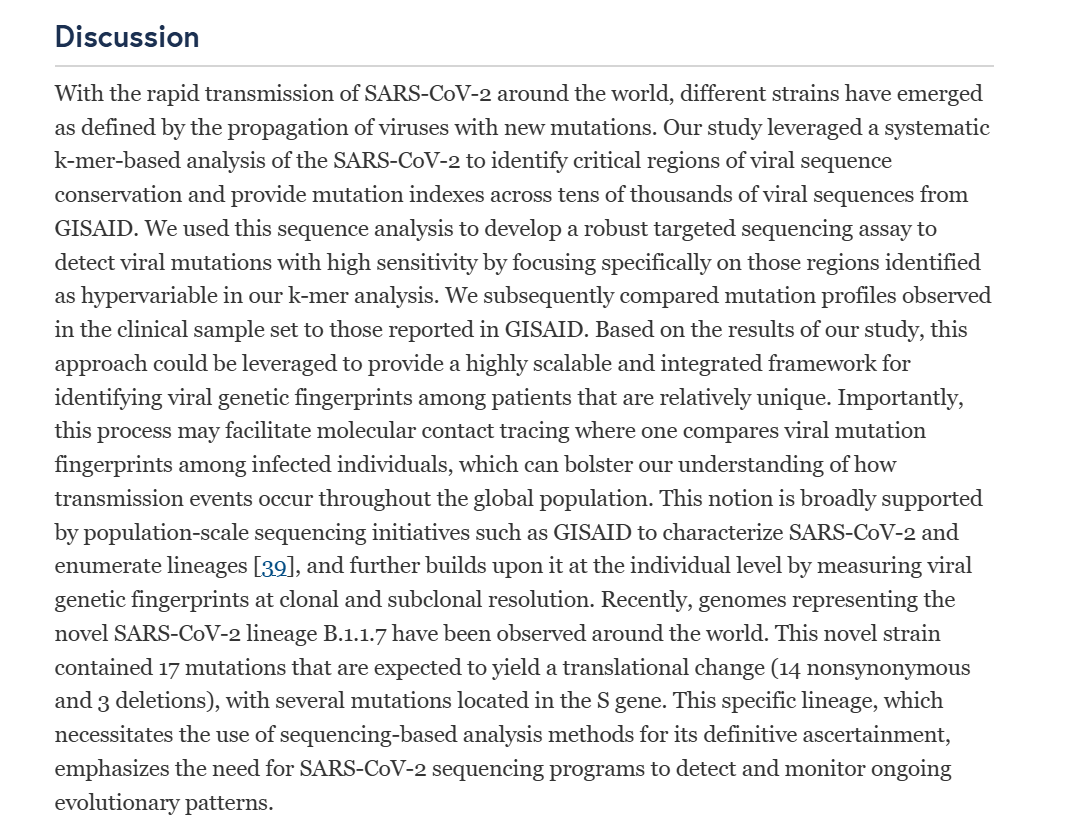 Discussion

With the rapid transmission of SARS-CoV-2 around the world, different strains have emerged as defined by the propagation of viruses with new mutations. Our study leveraged a systematic k-mer-based analysis of the SARS-CoV-2 to identify critical regions of viral sequence conservation and provide mutation indexes across tens of thousands of viral sequences from GISAID. We used this sequence analysis to develop a robust targeted sequencing assay to detect viral mutations with high sensitivity by focusing specifically on those regions identified as hypervariable in our k-mer analysis. We subsequently compared mutation profiles observed in the clinical sample set to those reported in GISAID. Based on the results of our study, this approach could be leveraged to provide a highly scalable and integrated framework for identifying viral genetic fingerprints among patients that are relatively unique. Importantly, this process may facilitate molecular contact tracing where one compares viral mutation fingerprints among infected individuals, which can bolster our understanding of how transmission events occur throughout the global population. This notion is broadly supported by population-scale sequencing initiatives such as GISAID to characterize SARS-CoV-2 and enumerate lineages [39], and further builds upon it at the individual level by measuring viral genetic fingerprints at clonal and subclonal resolution. Recently, genomes representing the novel SARS-CoV-2 lineage B.1.1.7 have been observed around the world. This novel strain contained 17 mutations that are expected to yield a translational change (14 nonsynonymous and 3 deletions), with several mutations located in the S gene. This specific lineage, which necessitates the use of sequencing-based analysis methods for its definitive ascertainment, emphasizes the need for SARS-CoV-2 sequencing programs to detect and monitor ongoing evolutionary patterns.